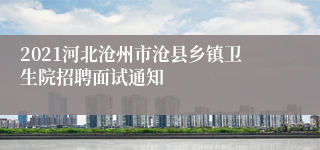 2021河北沧州市沧县乡镇卫生院招聘面试通知